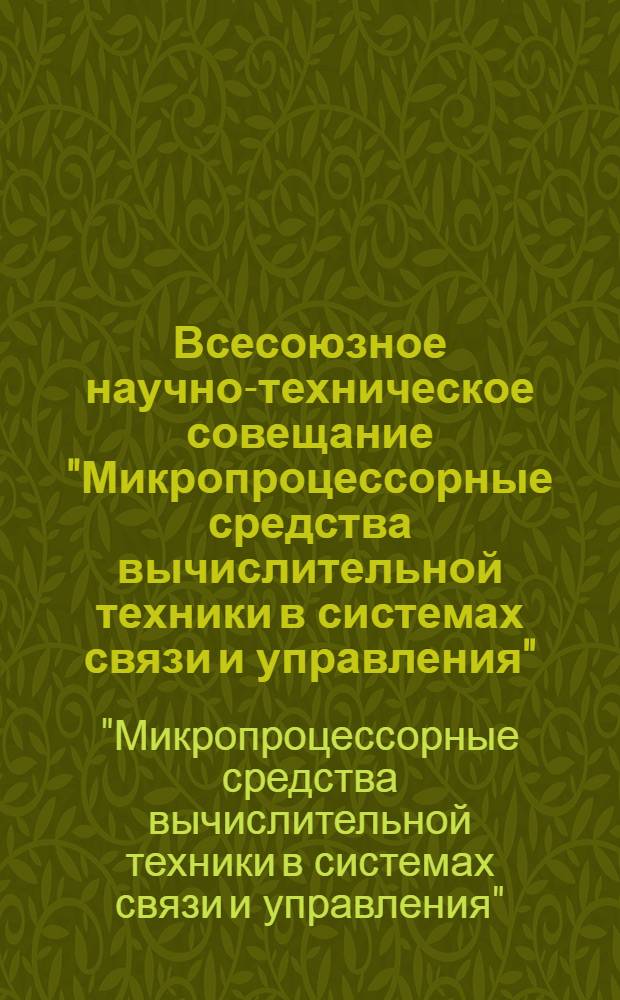 Всесоюзное научно-техническое совещание "Микропроцессорные средства вычислительной техники в системах связи и управления"

"Микропроцессорные средства вычислительной техники в системах связи и управления"